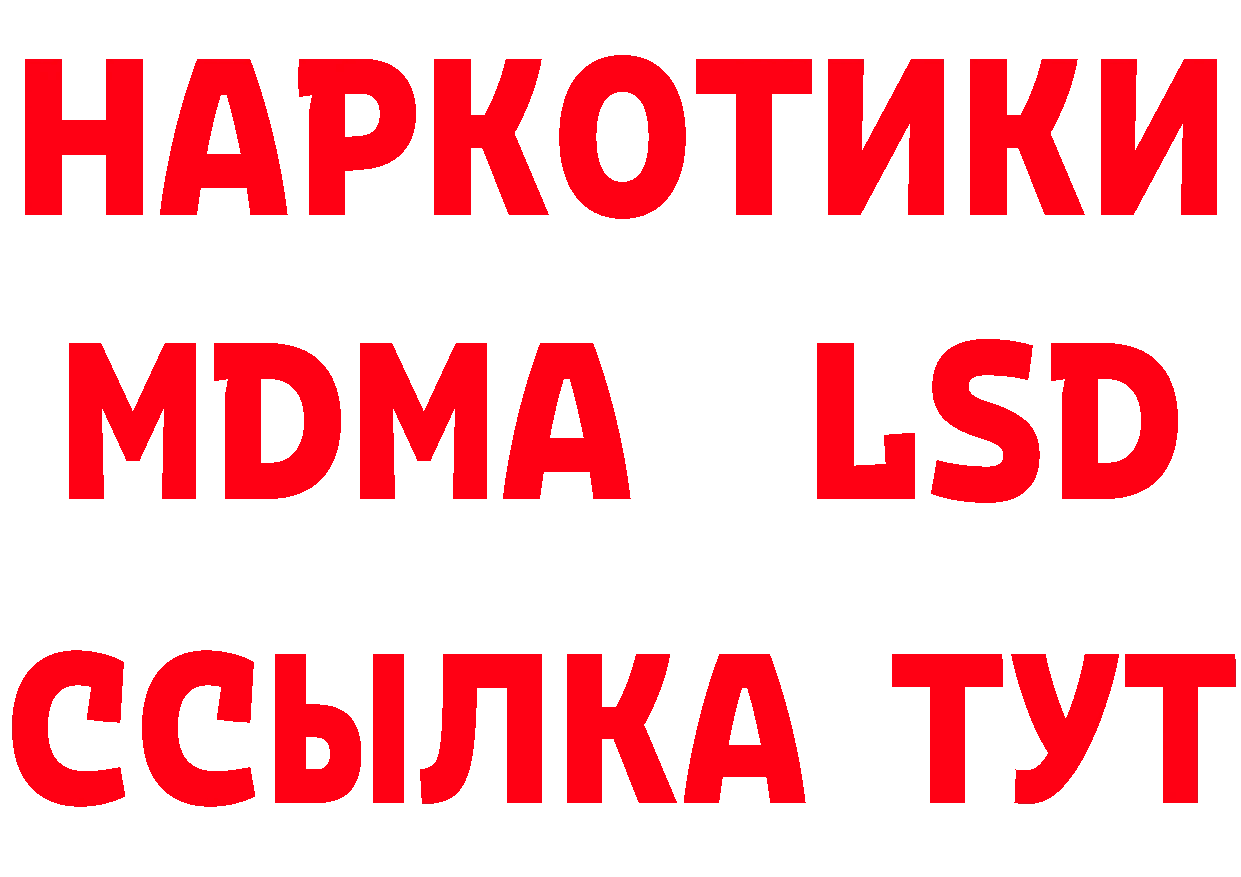 НАРКОТИКИ
MDMA LSD
ССЫЛКА ТУТ